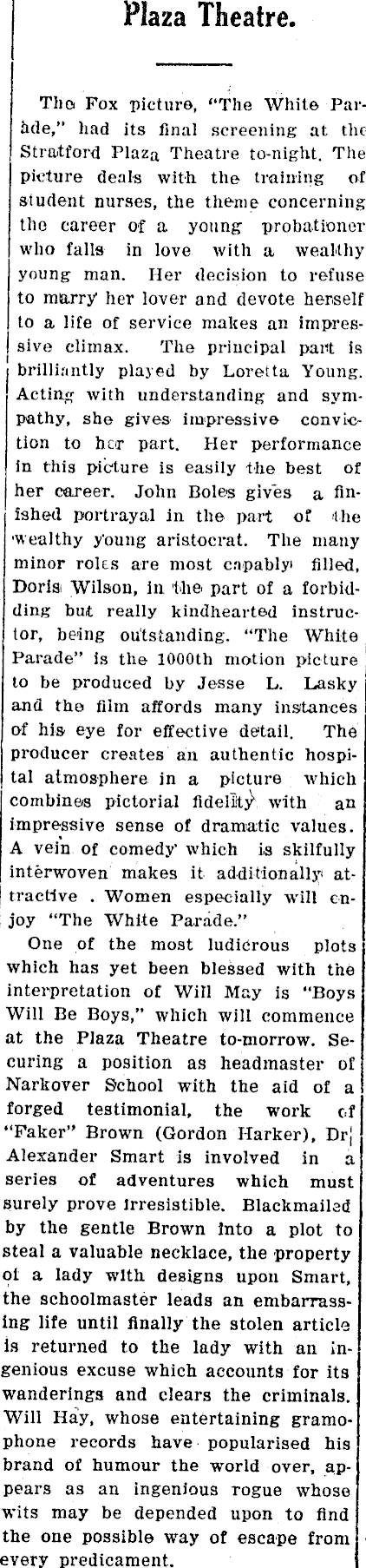 Plaza Theatre.

The Fox picture, "The White Parade," had its final screening at the Stratford Plaza Theatre to-night. The picture deals with the training of student nurses, the theme concerning the career of a young probationer who falls in love with a wealthy young man. Her decision to refuse to marry her lover and devote herself to a life of service makes an impressive climax. The principal part is brilliantly played by Loretta Young. Acting with understanding and sympathy, she gives impressive conviction to her part. Her performance in this picture is easily the best of her career. John Boles gives a finished portrayal in the part of the wealthy young aristocrat. The many minor roles are most capably filled, Doris Wilson, in the part of a forbidding but really kindhearted instructor, being outstanding. "The White Parade" is the 1000th motion picture to be produced by Jesse L. Lasky and the film affords many instances of his eye for effective detail. The producer creates an authentic hospital atmosphere in a picture which combines pictorial fidelity with an impressive sense of dramatic values. A vein of comedy which is skilfully interwoven makes it additionally attractive . Women especially will enjoy "The White Parade."

One of the most ludicrous plots which has yet been blessed with the interpretation of Will May is "Boys Will Be Boys," which will commence at the Plaza Theatre to-morrow. Securing a position as headmaster of Narkover School with the aid of a forged testimonial, the work of "Faker" Brown (Gordon Harker), Dr. Alexander Smart is involved in a series of adventures which must surely prove irresistible. Blackmailed by the gentle Brown into a plot to steal a valuable necklace, the property of a lady with designs upon Smart, the schoolmaster leads an embarrassing life until finally the stolen article is returned to the lady with an ingenious excuse which accounts for its wanderings and clears the criminals. Will Hay, whose entertaining gramophone records have popularised his brand of humour the world over, appears as an ingenious rogue whose wits may be depended upon to find the one possible way of escape from every predicament.